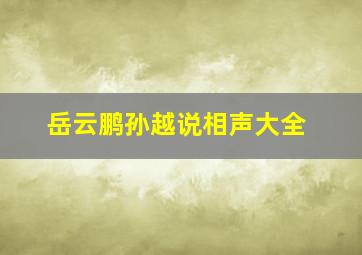 岳云鹏孙越说相声大全